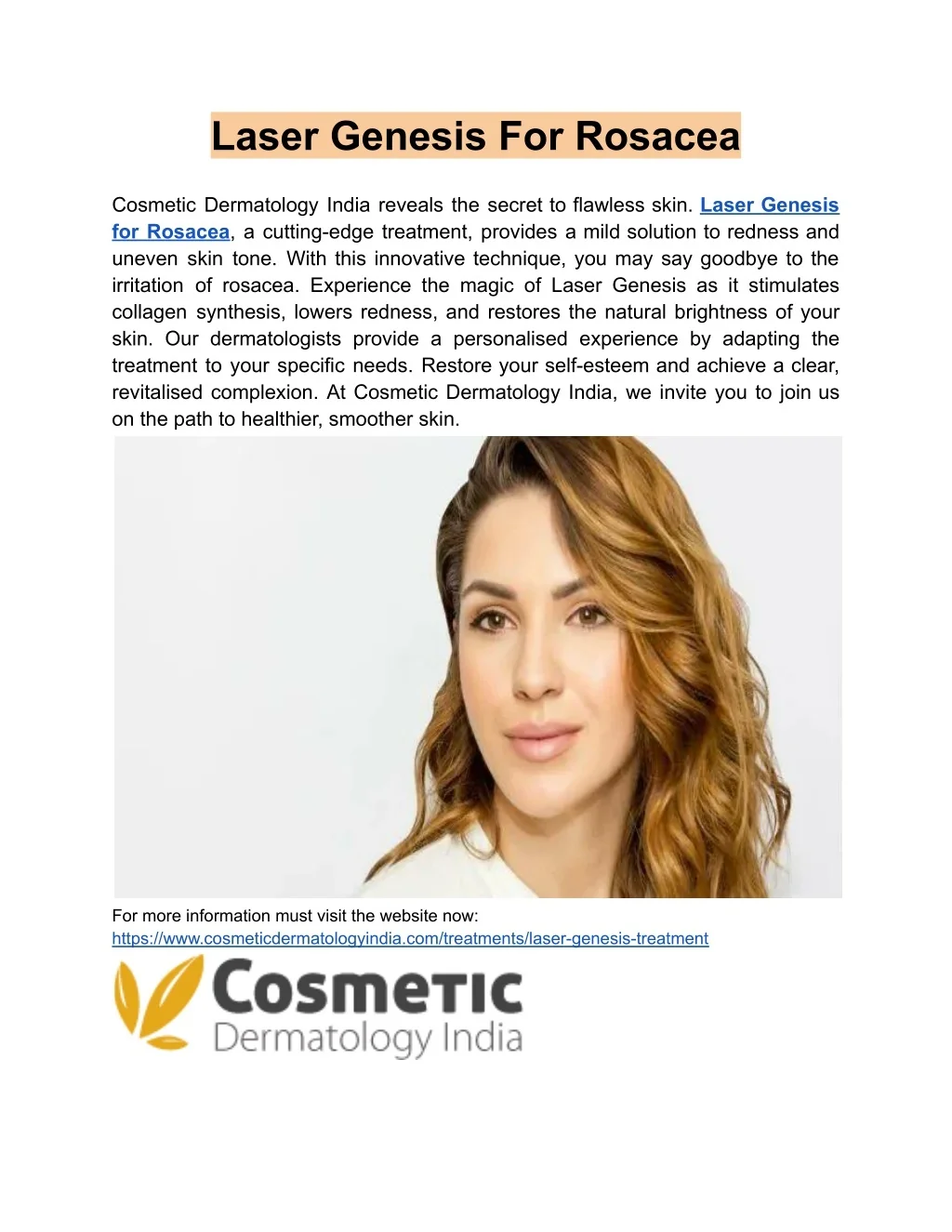 Laser Genesis For Rosacea

Cosmetic Dermatology India reveals the secret to flawless skin. Laser Genesis for Rosacea, a cutting-edge treatment, provides a mild solution to redness and uneven skin tone. With this innovative technique, you may say goodbye to the irritation of rosacea. Experience the magic of Laser Genesis as it stimulates collagen synthesis, lowers redness, and restores the natural brightness of your skin. Our dermatologists provide a personalised experience by adapting the treatment to your specific needs. Restore your self-esteem and achieve a clear, revitalised complexion. At Cosmetic Dermatology India, we invite you to join us on the path to healthier, smoother skin.

For more information must visit the website now:
https://www.cosmeticdermatologyindia.com/treatments/laser-genesis-treatment

Cosmetic
Dermatology India